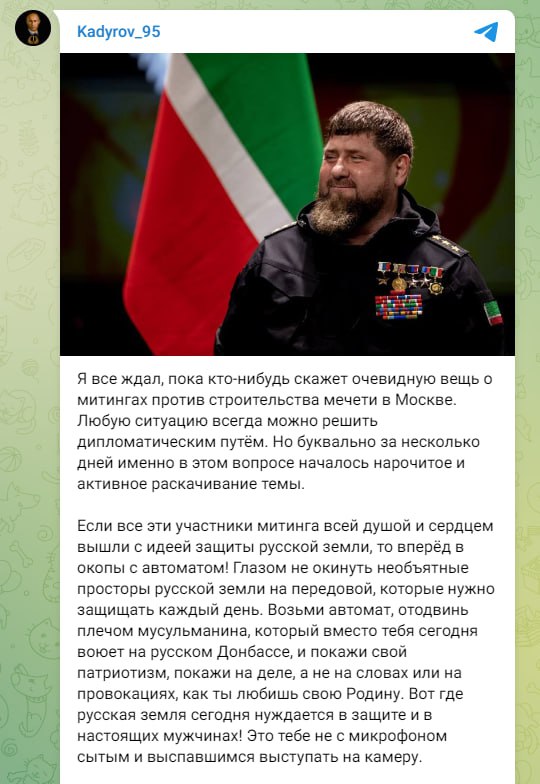 Kadyrov_95

Я все ждал, пока кто-нибудь скажет очевидную вещь о митингах против строительства мечети в Москве. Любую ситуацию всегда можно решить дипломатическим путём. Но буквально за несколько дней именно в этом вопросе началось нарочитое и активное раскачивание темы.

Если все эти участники митинга всей душой и сердцем вышли с идеей защиты русской земли, то вперёд в окопы с автоматом! Глазом не окинуть необъятные просторы русской земли на передовой, которые нужно защищать каждый день. Возьми автомат, отодвинь плечом мусульманина, который вместо тебя сегодня воюет на русском Донбассе, и покажи свой патриотизм, покажи на деле, а не на словах или на провокациях, как ты любишь свою Родину. Вот где русская земля сегодня нуждается в защите и в настоящих мужчинах! Это тебе не с микрофоном сытым и выспавшимся выступать на камеру.